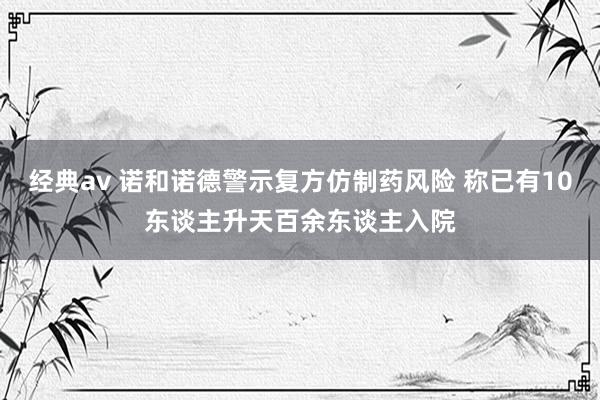 经典av 诺和诺德警示复方仿制药风险 称已有10东谈主升天百余东谈主入院